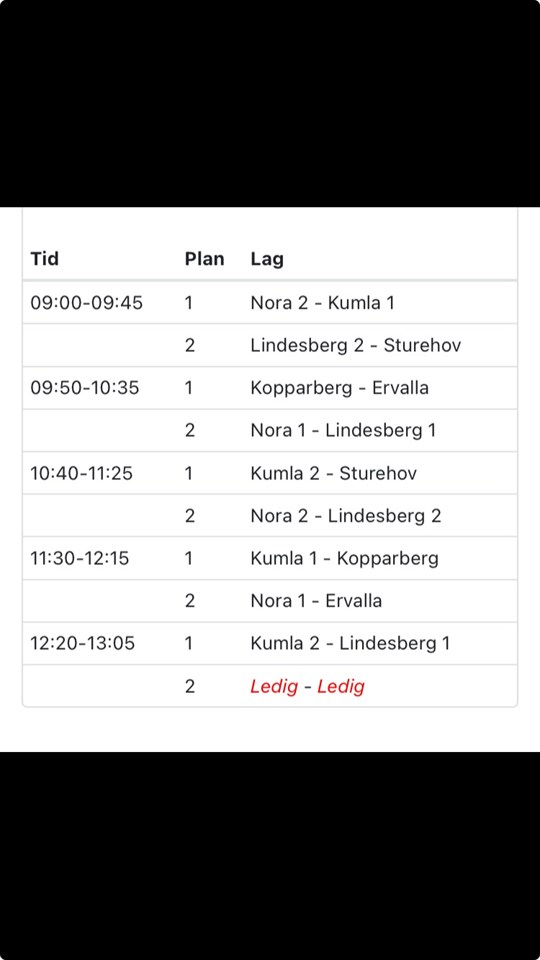 | Tid | Plan | Lag |
|---|---|---|
| 09:00-09:45 | 1 | Nora 2 - Kumla 1 |
| | 2 | Lindesberg 2 - Sturehov |
| 09:50-10:35 | 1 | Kopparberg - Ervalla |
| | 2 | Nora 1 - Lindesberg 1 |
| 10:40-11:25 | 1 | Kumla 2 - Sturehov |
| | 2 | Nora 2 - Lindesberg 2 |
| 11:30-12:15 | 1 | Kumla 1 - Kopparberg |
| | 2 | Nora 1 - Ervalla |
| 12:20-13:05 | 1 | Kumla 2 - Lindesberg 1 |
| | 2 | Ledig - Ledig |